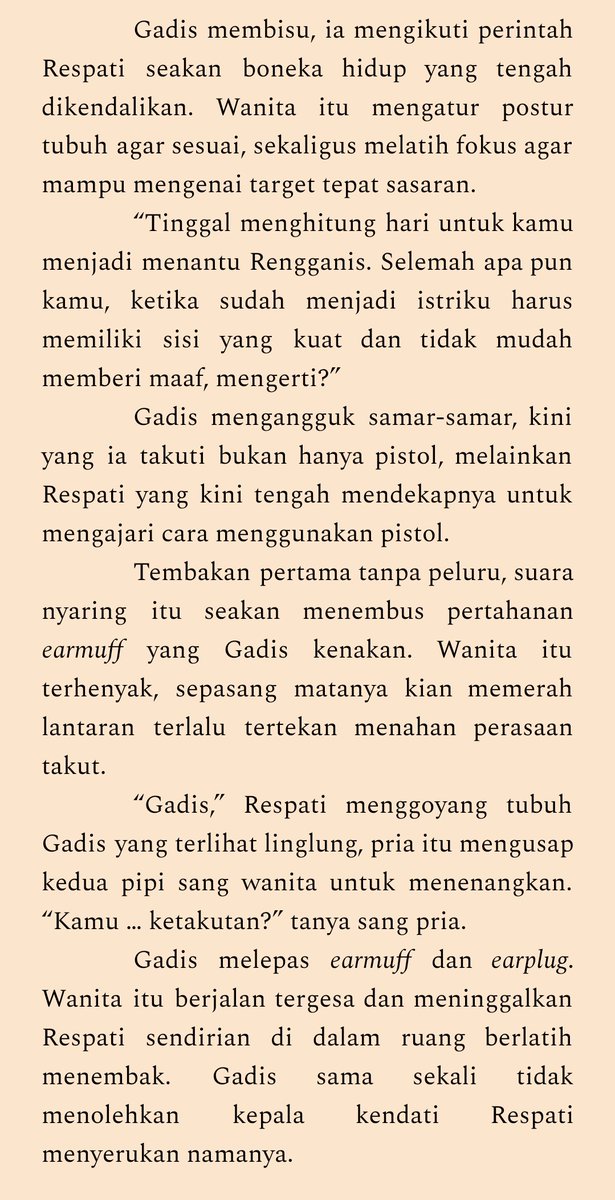 Gadis membisu, ia mengikuti perintah Respati seakan boneka hidup yang tengah dikendalikan. Wanita itu mengatur postur tubuh agar sesuai, sekaligus melatih fokus agar mampu mengenai target tepat sasaran.

“Tinggal menghitung hari untuk kamu menjadi menantu Rengganis. Selemah apa pun kamu, ketika sudah menjadi istriku harus memiliki sisi yang kuat dan tidak mudah memberi maaf, mengerti?”

Gadis mengangguk samar-samar, kini yang ia takuti bukan hanya pistol, melainkan Respati yang kini tengah mendekapnya untuk mengajari cara menggunakan pistol.

Tembakan pertama tanpa peluru, suara nyaring itu seakan menembus pertahanan earmuff yang Gadis kenakan. Wanita itu terhenyak, sepasang matanya kian memerah lantaran terlalu tertekan menahan perasaan takut.

“Gadis,” Respati menggoyang tubuh Gadis yang terlihat linglung, pria itu mengusap kedua pipi sang wanita untuk menenangkan. “Kamu ... ketakutan?” tanya sang pria.

Gadis melepas earmuff dan earplug. Wanita itu berjalan tergesa dan meninggalkan Respati sendirian di dalam ruang berlatih menembak. Gadis sama sekali tidak menolehkan kepala kendati Respati menyerukan namanya.